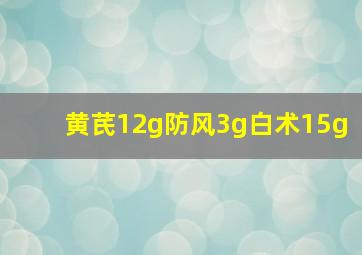 黄芪12g防风3g白术15g